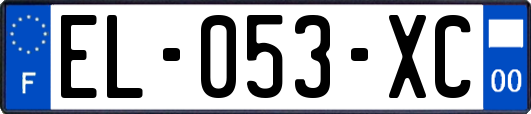 F

EL-053-XC

00